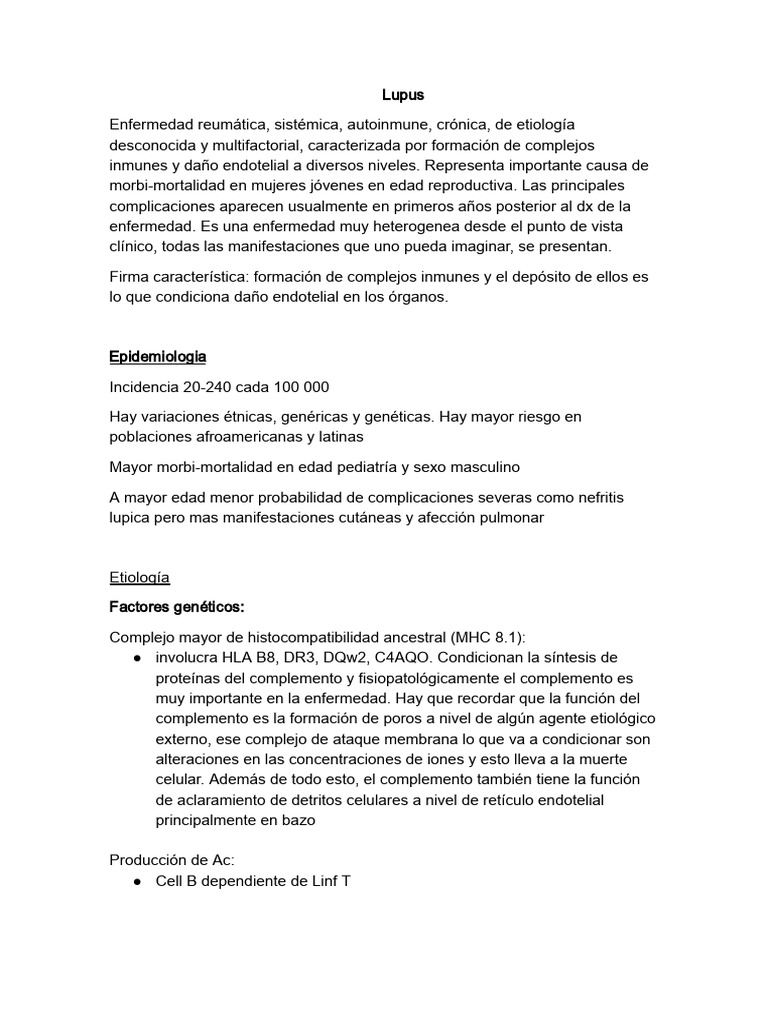 Lupus

Enfermedad reumática, sistémica, autoinmune, crónica, de etiología desconocida y multifactorial, caracterizada por formación de complejos inmunes y daño endotelial a diversos niveles. Representa importante causa de morbi-mortalidad en mujeres jóvenes en edad reproductiva. Las principales complicaciones aparecen usualmente en primeros años posterior al dx de la enfermedad. Es una enfermedad muy heterogenea desde el punto de vista clínico, todas las manifestaciones que uno pueda imaginar, se presentan.

Firma característica: formación de complejos inmunes y el depósito de ellos es lo que condiciona daño endotelial en los órganos.

Epidemiologia

Incidencia 20-240 cada 100 000

Hay variaciones étnicas, genéricas y genéticas. Hay mayor riesgo en poblaciones afroamericanas y latinas

Mayor morbi-mortalidad en edad pediatría y sexo masculino

A mayor edad menor probabilidad de complicaciones severas como nefritis lupica pero mas manifestaciones cutáneas y afección pulmonar

Etiología

Factores genéticos:

Complejo mayor de histocompatibilidad ancestral (MHC 8.1):
● involucra HLA B8, DR3, DQw2, C4AQO. Condicionan la síntesis de proteínas del complemento y fisiopatológicamente el complemento es muy importante en la enfermedad. Hay que recordar que la función del complemento es la formación de poros a nivel de algún agente etiológico externo, ese complejo de ataque membrana lo que va a condicionar son alteraciones en las concentraciones de iones y esto lleva a la muerte celular. Además de todo esto, el complemento también tiene la función de aclaramiento de detritos celulares a nivel de retículo endotelial principalmente en bazo

Producción de Ac:
● Cell B dependiente de Linf T